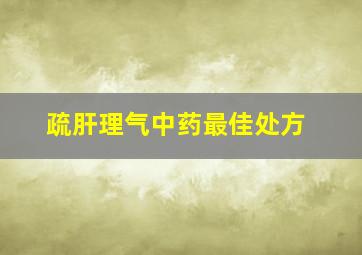 疏肝理气中药最佳处方